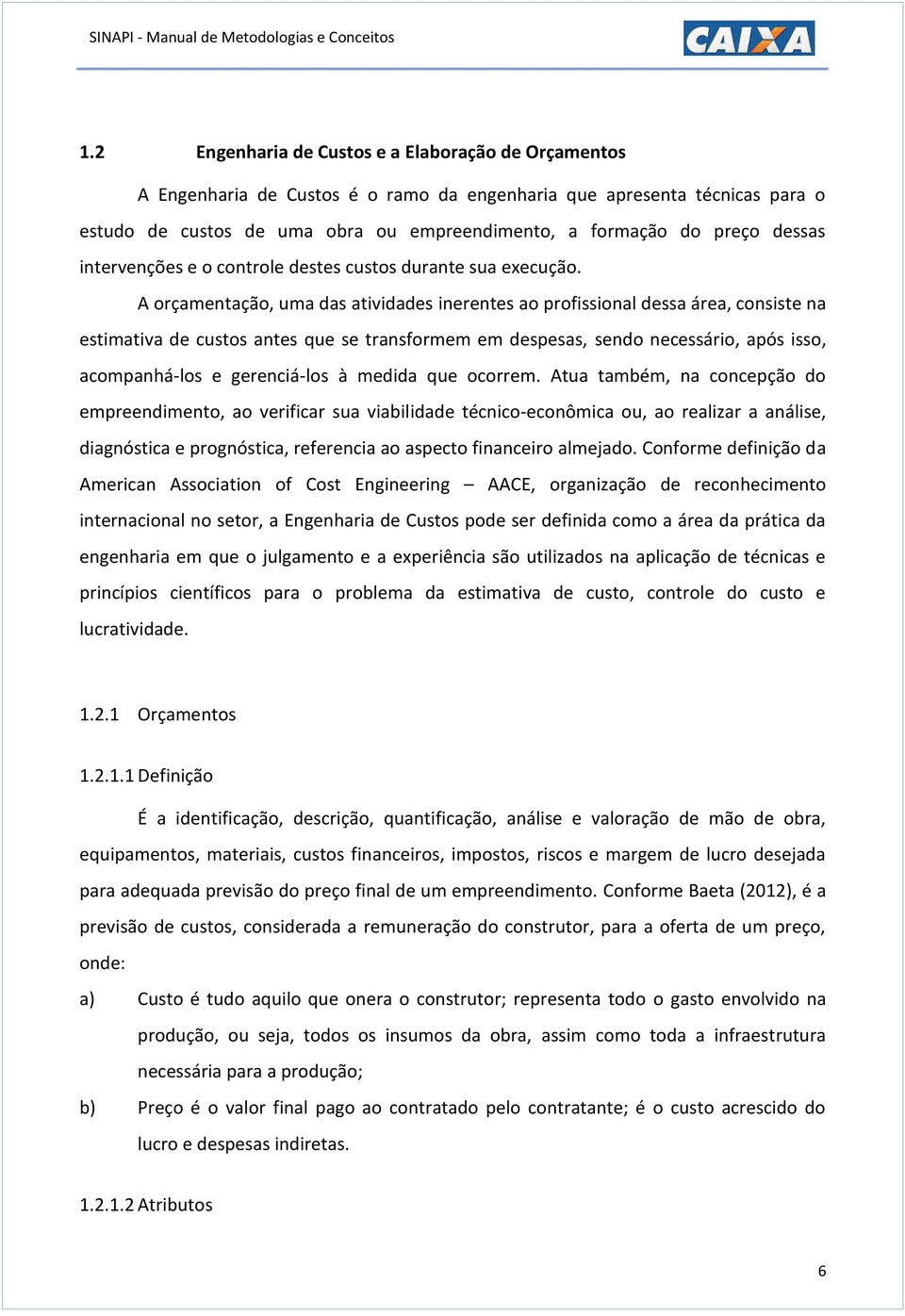 SINAPI - Manual de Metodologias e Conceitos

CAIXA

1.2 Engenharia de Custos e a Elaboração de Orçamentos

A Engenharia de Custos é o ramo da engenharia que apresenta técnicas para o estudo de custos de uma obra ou empreendimento, a formação do preço dessas intervenções e o controle destes custos durante sua execução.

A orçamentação, uma das atividades inerentes ao profissional dessa área, consiste na estimativa de custos antes que se transformem em despesas, sendo necessário, após isso, acompanhá-los e gerenciá-los à medida que ocorrem. Atua também, na concepção do empreendimento, ao verificar sua viabilidade técnico-econômica ou, ao realizar a análise, diagnóstica e prognóstica, referencia ao aspecto financeiro almejado. Conforme definição da American Association of Cost Engineering – AACE, organização de reconhecimento internacional no setor, a Engenharia de Custos pode ser definida como a área da prática da engenharia em que o julgamento e a experiência são utilizados na aplicação de técnicas e princípios científicos para o problema da estimativa de custo, controle do custo e lucratividade.

1.2.1 Orçamentos

1.2.1.1 Definição

É a identificação, descrição, quantificação, análise e valoração de mão de obra, equipamentos, materiais, custos financeiros, impostos, riscos e margem de lucro desejada para adequada previsão do preço final de um empreendimento. Conforme Baeta (2012), é a previsão de custos, considerada a remuneração do construtor, para a oferta de um preço, onde:

a) Custo é tudo aquilo que onera o construtor; representa todo o gasto envolvido na produção, ou seja, todos os insumos da obra, assim como toda a infraestrutura necessária para a produção;

b) Preço é o valor final pago ao contratado pelo contratante; é o custo acrescido do lucro e despesas indiretas.

1.2.1.2 Atributos

6